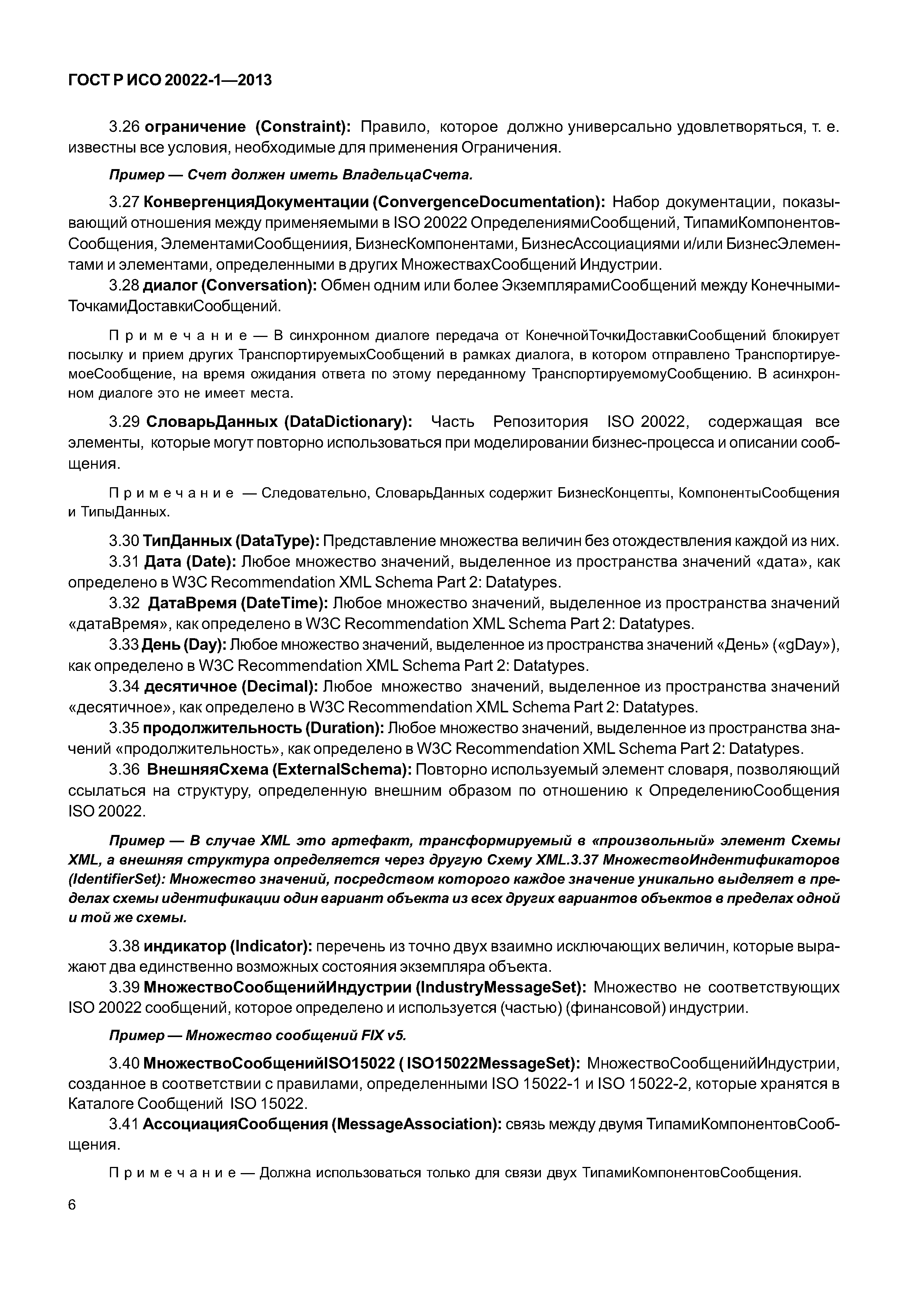 ГОСТ Р ИСО 20022-1—2013

3.26 ограничение (Constraint): Правило, которое должно универсально удовлетворяться, т. е. известны все условия, необходимые для применения Ограничения.

Пример — Счет должен иметь ВладельцаСчета.

3.27 КонвергенцияДокументации (ConvergenceDocumentation): Набор документации, показывающий отношения между применяемыми в ISO 20022 ОпределениямиСообщений, ТипамиКомпонентовСообщения, ЭлементамиСообщениия, БизнесКомпонентами, БизнесАссоциациями и/или БизнесЭлементами и элементами, определенными в других МножествахСообщений Индустрии.

3.28 диалог (Conversation): Обмен одним или более ЭкземплярамиСообщений между КонечнымиТочкамиДоставкиСообщений.

Примечание — В синхронном диалоге передача от КонечнойТочкиДоставкиСообщений блокирует посылку и прием других ТранспортируемыхСообщений в рамках диалога, в котором отправлено ТранспортируемоеСообщение, на время ожидания ответа по этому переданному ТранспортируемомуСообщению. В асинхронном диалоге это не имеет места.

3.29 СловарьДанных (DataDictionary): Часть Репозитория ISO 20022, содержащая все элементы, которые могут повторно использоваться при моделировании бизнес-процесса и описании сообщения.

Примечание — Следовательно, СловарьДанных содержит БизнесКонцепты, КомпонентыСообщения и ТипыДанных.

3.30 ТипДанных (DataType): Представление множества величин без отождествления каждой из них.

3.31 Дата (Date): Любое множество значений, выделенное из пространства значений «дата», как определено в W3C Recommendation XML Schema Part 2: Datatypes.

3.32 ДатаВремя (DateTime): Любое множество значений, выделенное из пространства значений «датаВремя», как определено в W3C Recommendation XML Schema Part 2: Datatypes.

3.33 День (Day): Любое множество значений, выделенное из пространства значений «День» («gDay»), как определено в W3C Recommendation XML Schema Part 2: Datatypes.

3.34 десятичное (Decimal): Любое множество значений, выделенное из пространства значений «десятичное», как определено в W3C Recommendation XML Schema Part 2: Datatypes.

3.35 продолжительность (Duration): Любое множество значений, выделенное из пространства значений «продолжительность», как определено в W3C Recommendation XML Schema Part 2: Datatypes.

3.36 ВнешняяСхема (ExternalSchema): Повторно используемый элемент словаря, позволяющий ссылаться на структуру, определенную внешним образом по отношению к ОпределениюСообщения ISO 20022.

Пример — В случае XML это артефакт, трансформируемый в «произвольный» элемент Схемы XML, а внешняя структура определяется через другую Схему XML.3.37 МножествоИндентификаторов (IdentifierSet): Множество значений, посредством которого каждое значение уникально выделяет в пределах схемы идентификации один вариант объекта из всех других вариантов объектов в пределах одной и той же схемы.

3.38 индикатор (Indicator): перечень из точно двух взаимно исключающих величин, которые выражают два единственно возможных состояния экземпляра объекта.

3.39 МножествоСообщенийИндустрии (IndustryMessageSet): Множество не соответствующих ISO 20022 сообщений, которое определено и используется (частью) (финансовой) индустрии.

Пример — Множество сообщений FIX v5.

3.40 МножествоСообщенийISO15022 ( ISO15022MessageSet): МножествоСообщенийИндустрии, созданное в соответствии с правилами, определенными ISO 15022-1 и ISO 15022-2, которые хранятся в Каталоге Сообщений ISO 15022.

3.41 АссоциацияСообщения (MessageAssociation): связь между двумя ТипамиКомпонентовСообщения.

Примечание — Должна использоваться только для связи двух ТипамиКомпонентовСообщения.

6